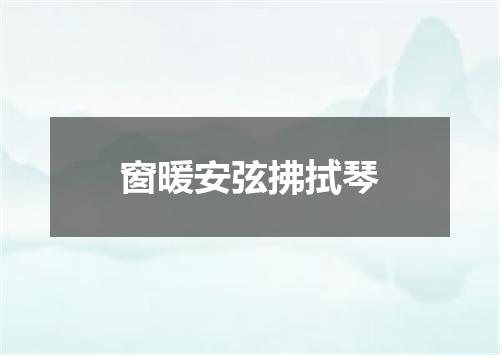 窗暖安弦拂拭琴